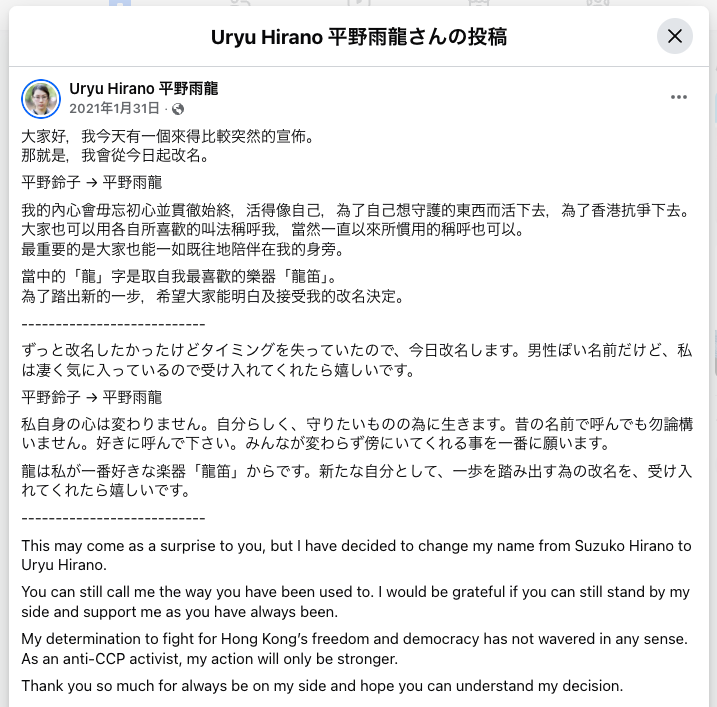 Uryu Hirano 平野雨龍さんの投稿

Uryu Hirano 平野雨龍
2021年1月31日 ·

大家好，我今天有一個來得比較突然的宣佈。
那就是，我會從今日起改名。

平野鈴子 → 平野雨龍

我的內心會毋忘初心並貫徹始終，活得像自己，為了自己想守護的東西而活下去，為了香港抗爭下去。
大家也可以用各自所喜歡的叫法稱呼我，當然一直以來所慣用的稱呼也可以。
最重要的是大家也能一如既往地陪伴在我的身旁。

當中的「龍」字是取自我最喜歡的樂器「龍笛」。
為了踏出新的一步，希望大家能明白及接受我的改名決定。

---------------------------

ずっと改名したかったけどタイミングを失っていたので、今日改名します。男性ぽい名前だけど、私は凄く気に入っているので受け入れてくれたら嬉しいです。

平野鈴子 → 平野雨龍

私自身の心は変わりません。自分らしく、守りたいものの為に生きます。昔の名前で呼んでも勿論構いません。好きに呼んで下さい。みんなが変わらず傍にいてくれる事を一番に願います。

龍は私が一番好きな楽器「龍笛」からです。新たな自分として、一歩を踏み出す為の改名を、受け入れてくれたら嬉しいです。

---------------------------

This may come as a surprise to you, but I have decided to change my name from Suzuko Hirano to Uryu Hirano.

You can still call me the way you have been used to. I would be grateful if you can still stand by my side and support me as you have always been.

My determination to fight for Hong Kong's freedom and democracy has not wavered in any sense. As an anti-CCP activist, my action will only be stronger.

Thank you so much for always be on my side and hope you can understand my decision.